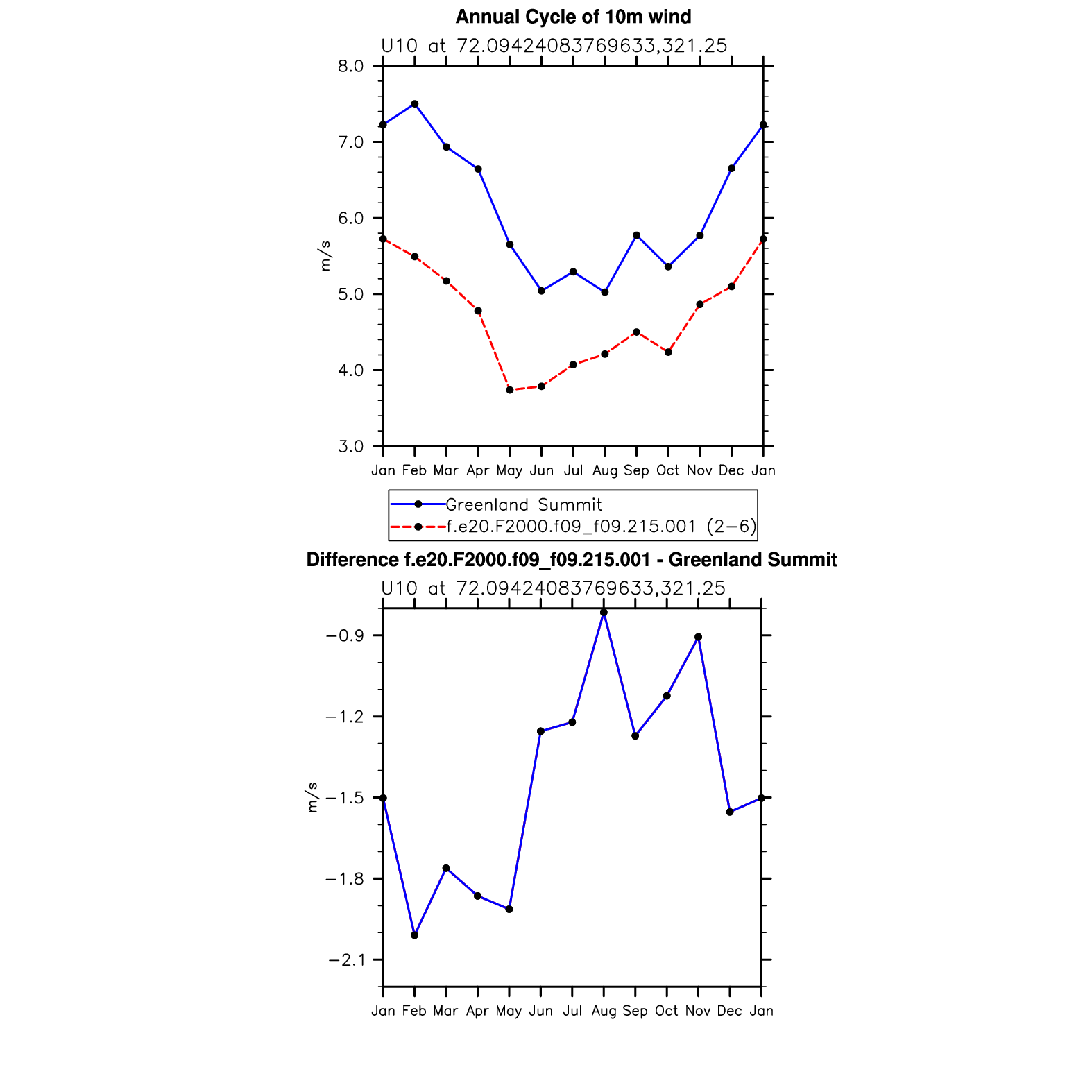 Annual Cycle of 10m wind

U10 at 72.09424083769633,321.25

8.0
7.0
6.0
5.0
4.0
3.0

m/s

Jan Feb Mar Apr May Jun Jul Aug Sep Oct Nov Dec Jan

Greenland Summit
f.e20.F2000.f09_f09.215.001 (2−6)

Difference f.e20.F2000.f09_f09.215.001 - Greenland Summit

U10 at 72.09424083769633,321.25

−0.9
−1.2
−1.5
−1.8
−2.1

m/s

Jan Feb Mar Apr May Jun Jul Aug Sep Oct Nov Dec Jan